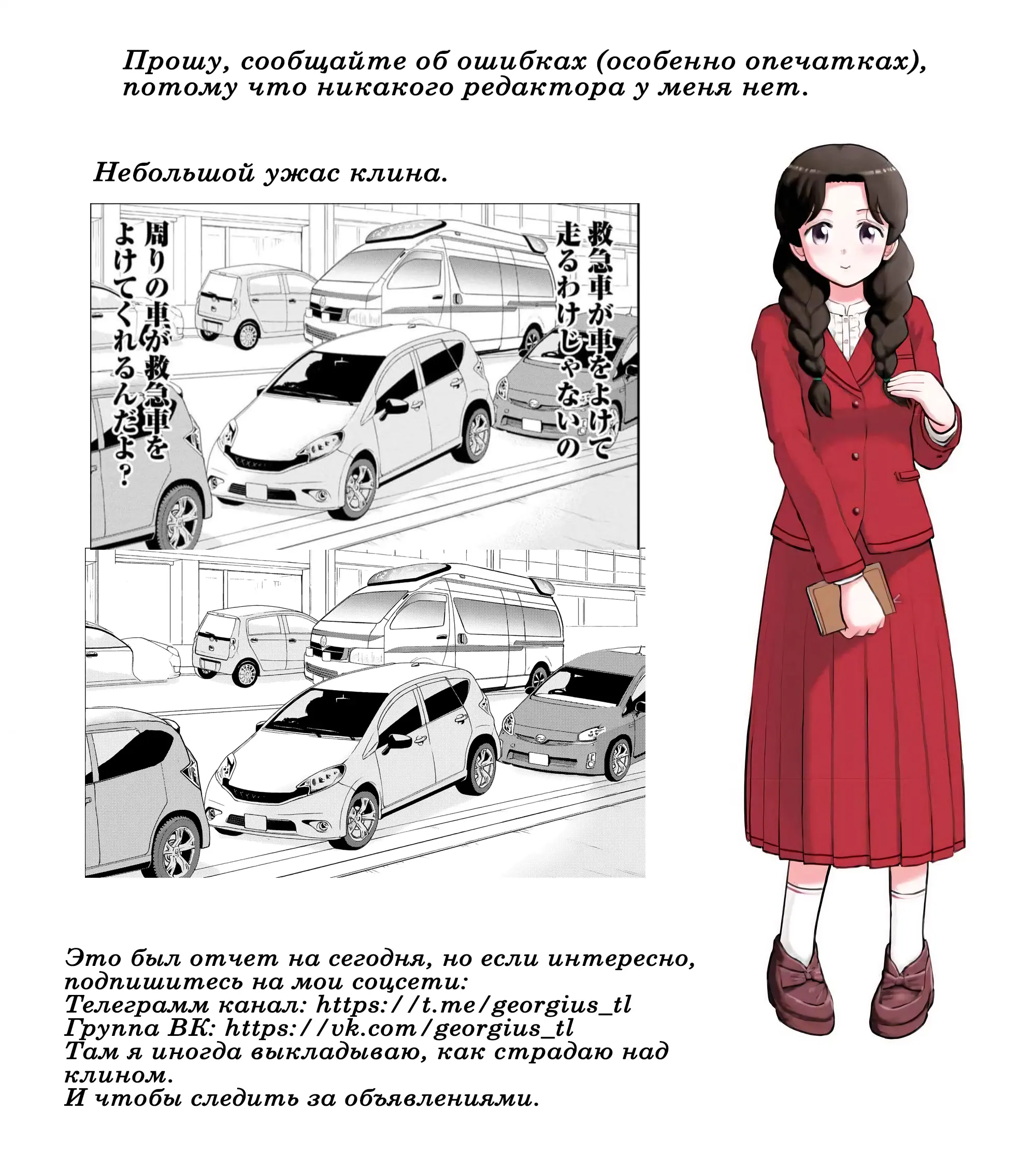 Прошу, сообщайте об ошибках (особенно опечатках), потому что никакого редактора у меня нет.

Небольшой ужас клина.

救急車が車をよけて
走るわけじゃないの

周りの車が救急車を
よけてくれるんだよ？

Это был отчет на сегодня, но если интересно, подпишитесь на мои соцсети:
Телеграмм канал: https://t.me/georgius_tl
Группа ВК: https://vk.com/georgius_tl
Там я иногда выкладываю, как страдаю над клином.
И чтобы следить за объявлениями.